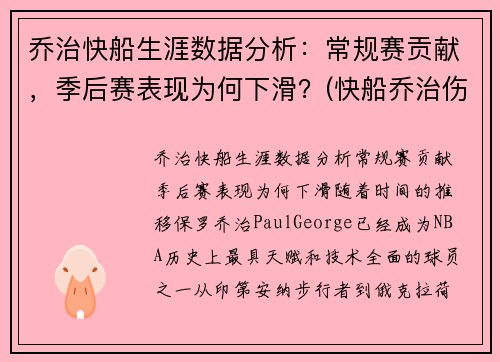 乔治快船生涯数据分析：常规赛贡献，季后赛表现为何下滑？(快船乔治伤

乔治快船生涯数据分析常规赛贡献季后赛表现为何下滑随着时间的推移保罗乔治PaulGeorge已经成为NBA历史上最具天赋和技术全面的球员之一从印第安纳步行者到俄克拉荷